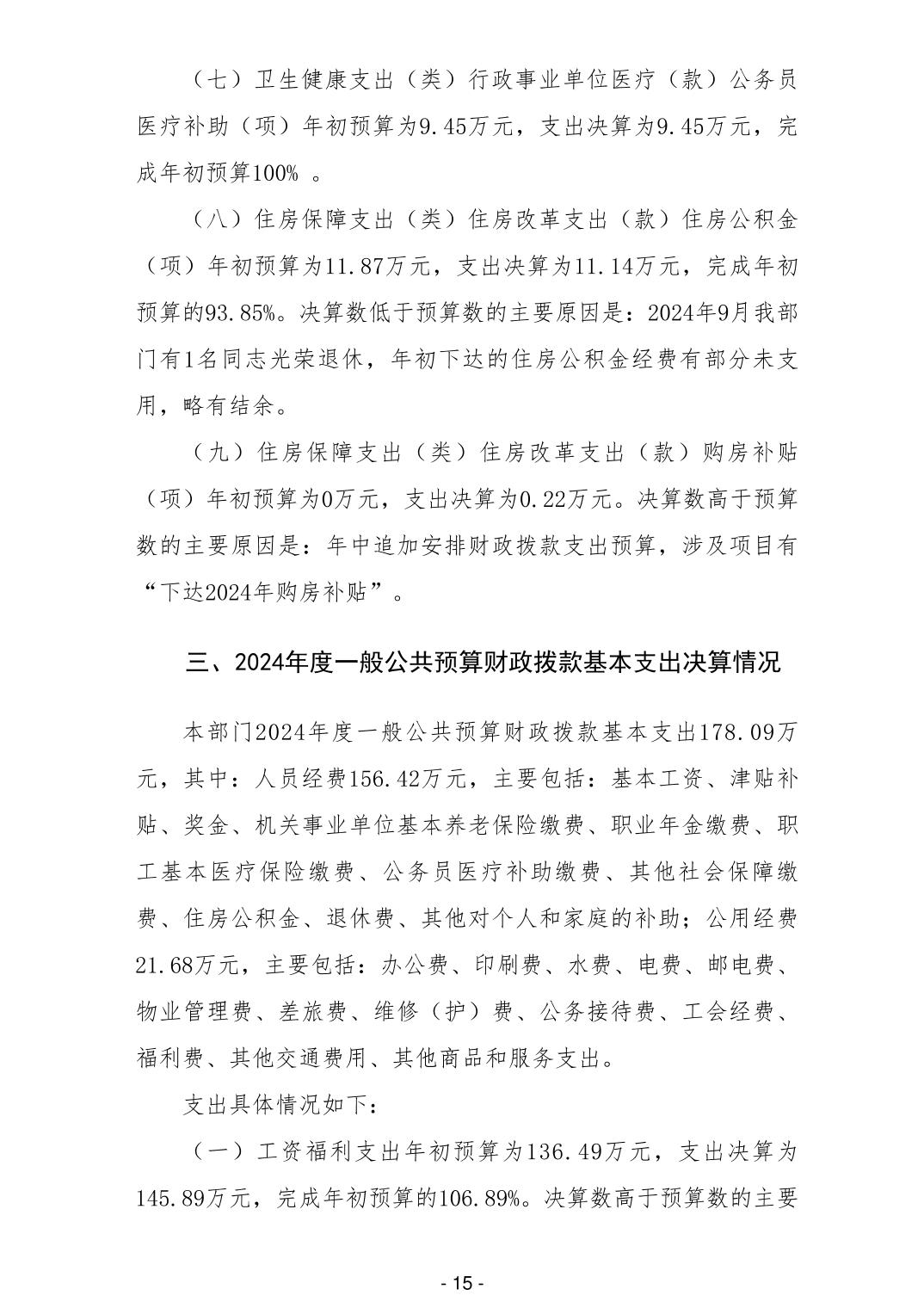 （七）卫生健康支出（类）行政事业单位医疗（款）公务员医疗补助（项）年初预算为9.45万元，支出决算为9.45万元，完成年初预算100% 。

（八）住房保障支出（类）住房改革支出（款）住房公积金（项）年初预算为11.87万元，支出决算为11.14万元，完成年初预算的93.85%。决算数低于预算数的主要原因是：2024年9月我部门有1名同志光荣退休，年初下达的住房公积金经费有部分未支用，略有结余。

（九）住房保障支出（类）住房改革支出（款）购房补贴（项）年初预算为0万元，支出决算为0.22万元。决算数高于预算数的主要原因是：年中追加安排财政拨款支出预算，涉及项目有“下达2024年购房补贴”。

三、2024年度一般公共预算财政拨款基本支出决算情况

本部门2024年度一般公共预算财政拨款基本支出178.09万元，其中：人员经费156.42万元，主要包括：基本工资、津贴补贴、奖金、机关事业单位基本养老保险缴费、职业年金缴费、职工基本医疗保险缴费、公务员医疗补助缴费、其他社会保障缴费、住房公积金、退休费、其他对个人和家庭的补助；公用经费21.68万元，主要包括：办公费、印刷费、水费、电费、邮电费、物业管理费、差旅费、维修（护）费、公务接待费、工会经费、福利费、其他交通费用、其他商品和服务支出。

支出具体情况如下：

（一）工资福利支出年初预算为136.49万元，支出决算为145.89万元，完成年初预算的106.89%。决算数高于预算数的主要

- 15 -